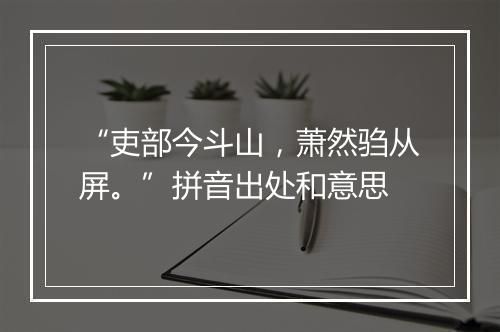 “吏部今斗山，萧然驺从屏。”拼音出处和意思